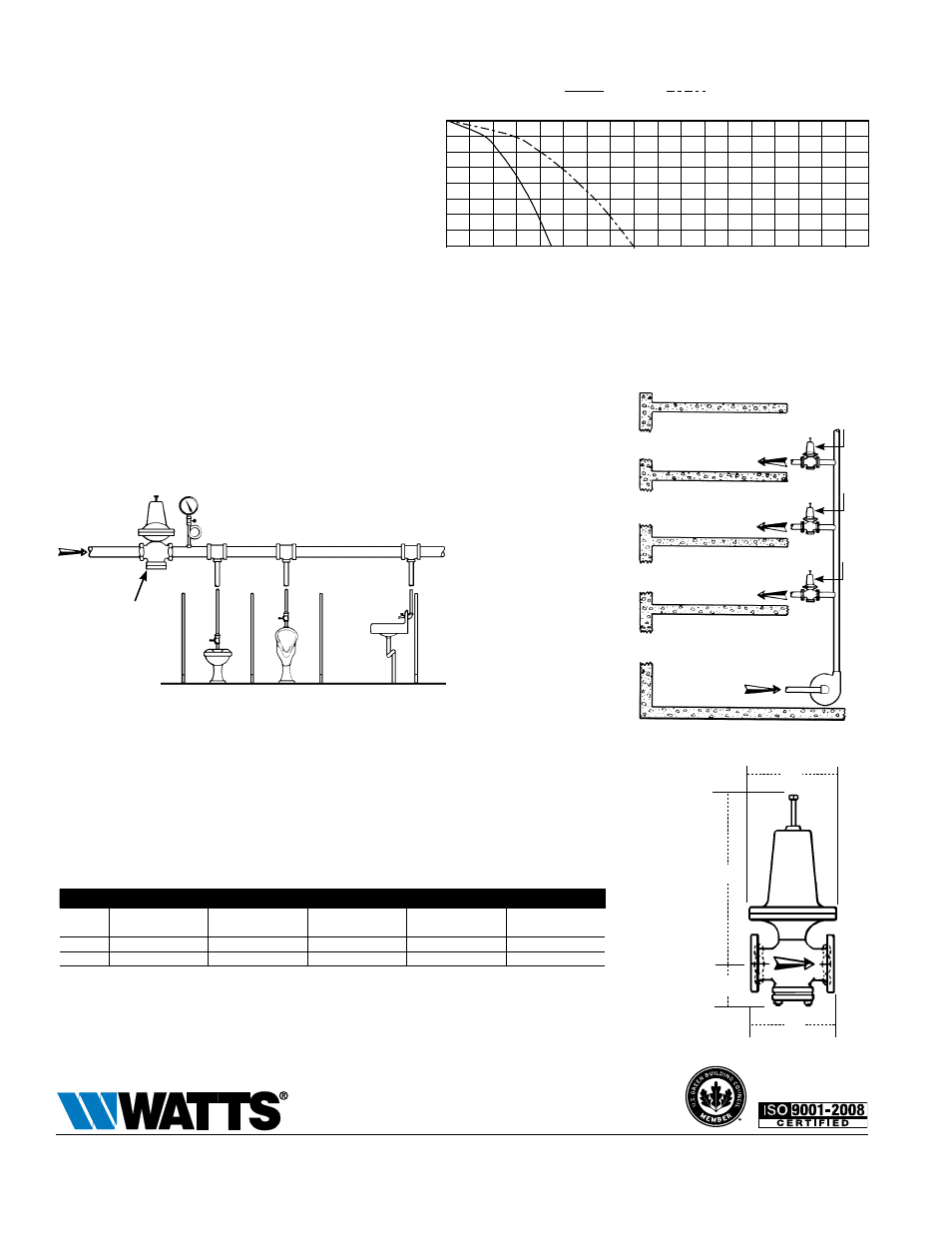 WATTS®

U.S. GREEN BUILDING COUNCIL MEMBER

ISO 9001-2008 CERTIFIED